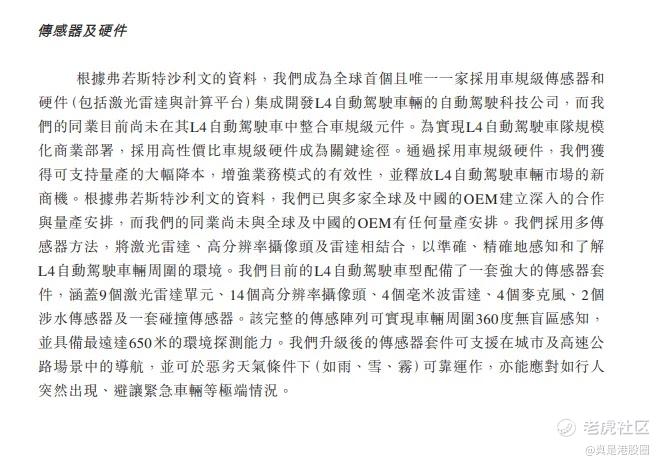 傳感器及硬件

根據弗若斯特沙利文的資料，我們成為全球首個且唯一一家採用車規級傳感器和硬件（包括激光雷達與計算平台）集成開發L4自動駕駛車輛的自動駕駛科技公司，而我們的同業目前尚未在其L4自動駕駛車中整合車規級元件。為實現L4自動駕駛車隊規模化商業部署，採用高性價比車規級硬件成為關鍵途徑。通過採用車規級硬件，我們獲得可支持量產的大幅降本，增強業務模式的有效性，並釋放L4自動駕駛車輛市場的新商機。根據弗若斯特沙利文的資料，我們已與多家全球及中國的OEM建立深入的合作與量產安排，而我們的同業尚未與全球及中國的OEM有任何量產安排。我們採用多傳感器方法，將激光雷達、高分辨率攝像頭及雷達相結合，以準確、精確地感知和了解L4自動駕駛車輛周圍的環境。我們目前的L4自動駕駛車型配備了一套強大的傳感器套件，涵蓋9個激光雷達單元、14個高分辨率攝像頭、4個毫米波雷達、4個麥克風、2個涉水傳感器及一套碰撞傳感器。該完整的傳感陣列可實現車輛周圍360度無盲區感知，並具備最遠達650米的環境探測能力。我們升級後的傳感器套件可支援在城市及高速公路場景中的導航，並可於惡劣天氣條件下（如雨、雪、霧）可靠運作，亦能應對如行人突然出現、避讓緊急車輛等極端情況。

老虎社区
@真是港股圈